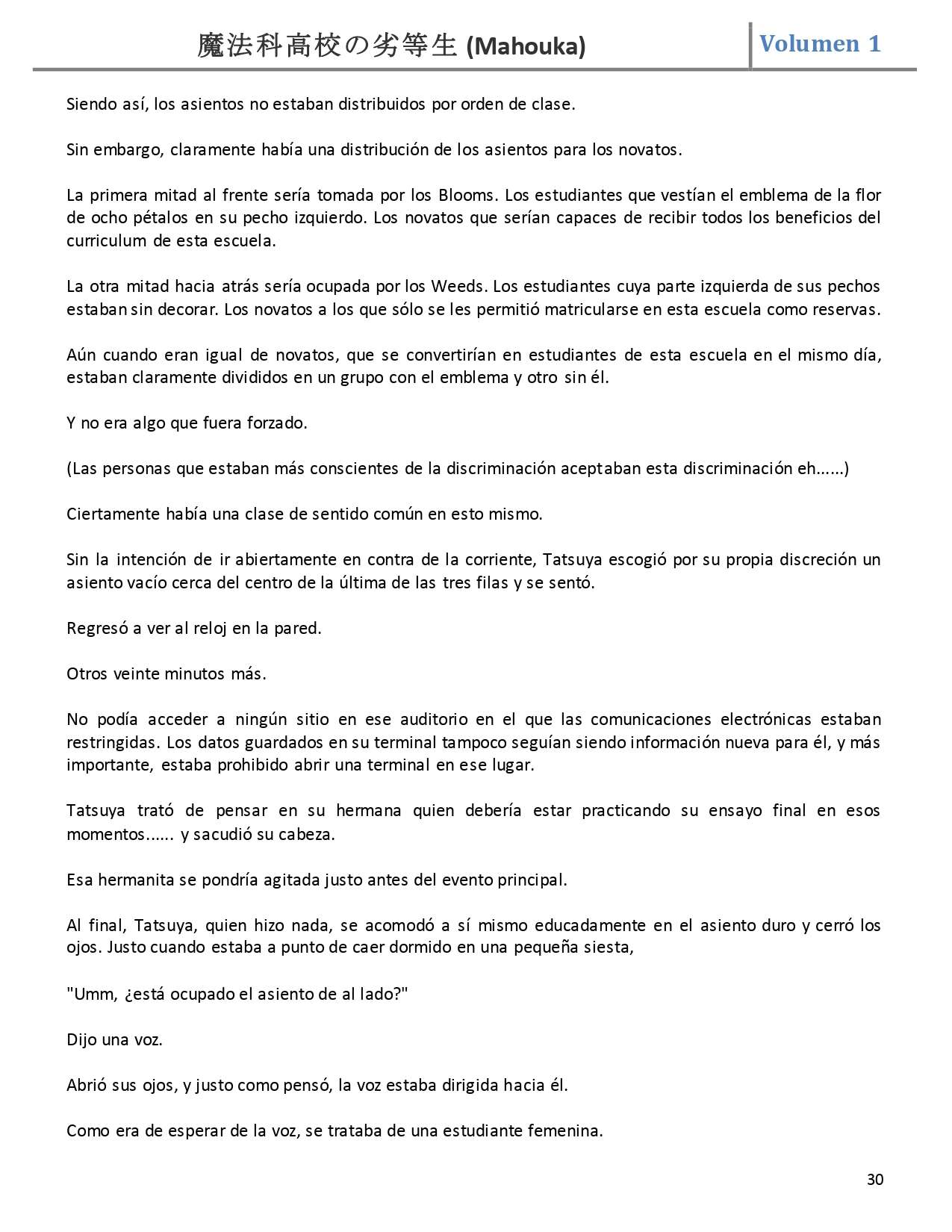 魔法科高校の劣等生 (Mahouka) Volumen 1

Siendo así, los asientos no estaban distribuidos por orden de clase.

Sin embargo, claramente había una distribución de los asientos para los novatos.

La primera mitad al frente sería tomada por los Blooms. Los estudiantes que vestían el emblema de la flor de ocho pétalos en su pecho izquierdo. Los novatos que serían capaces de recibir todos los beneficios del curriculum de esta escuela.

La otra mitad hacia atrás sería ocupada por los Weeds. Los estudiantes cuya parte izquierda de sus pechos estaban sin decorar. Los novatos a los que sólo se les permitió matricularse en esta escuela como reservas.

Aún cuando eran igual de novatos, que se convertirían en estudiantes de esta escuela en el mismo día, estaban claramente divididos en un grupo con el emblema y otro sin él.

Y no era algo que fuera forzado.

(Las personas que estaban más conscientes de la discriminación aceptaban esta discriminación eh......)

Ciertamente había una clase de sentido común en esto mismo.

Sin la intención de ir abiertamente en contra de la corriente, Tatsuya escogió por su propia discreción un asiento vacío cerca del centro de la última de las tres filas y se sentó.

Regresó a ver al reloj en la pared.

Otros veinte minutos más.

No podía acceder a ningún sitio en ese auditorio en el que las comunicaciones electrónicas estaban restringidas. Los datos guardados en su terminal tampoco seguían siendo información nueva para él, y más importante, estaba prohibido abrir una terminal en ese lugar.

Tatsuya trató de pensar en su hermana quien debería estar practicando su ensayo final en esos momentos...... y sacudió su cabeza.

Esa hermanita se pondría agitada justo antes del evento principal.

Al final, Tatsuya, quien hizo nada, se acomodó a sí mismo educadamente en el asiento duro y cerró los ojos. Justo cuando estaba a punto de caer dormido en una pequeña siesta,

"Umm, ¿está ocupado el asiento de al lado?"

Dijo una voz.

Abrió sus ojos, y justo como pensó, la voz estaba dirigida hacia él.

Como era de esperar de la voz, se trataba de una estudiante femenina.

30